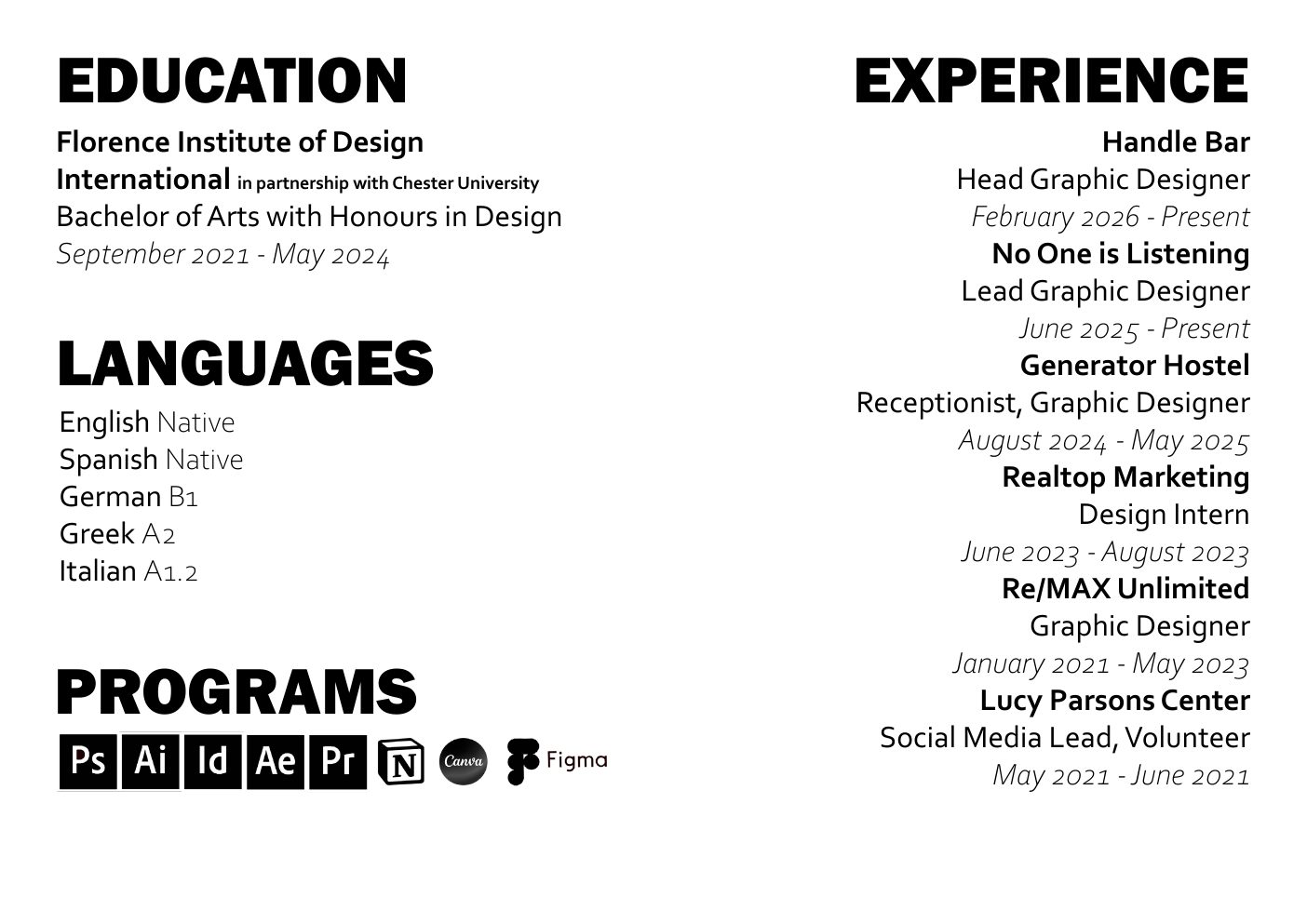 EDUCATION

Florence Institute of Design International in partnership with Chester University
Bachelor of Arts with Honours in Design
September 2021 - May 2024

LANGUAGES

English Native
Spanish Native
German B1
Greek A2
Italian A1.2

PROGRAMS

Ps Ai Id Ae Pr N Canva Figma

EXPERIENCE

Handle Bar
Head Graphic Designer
February 2026 - Present

No One is Listening
Lead Graphic Designer
June 2025 - Present

Generator Hostel
Receptionist, Graphic Designer
August 2024 - May 2025

Realtop Marketing
Design Intern
June 2023 - August 2023

Re/MAX Unlimited
Graphic Designer
January 2021 - May 2023

Lucy Parsons Center
Social Media Lead, Volunteer
May 2021 - June 2021